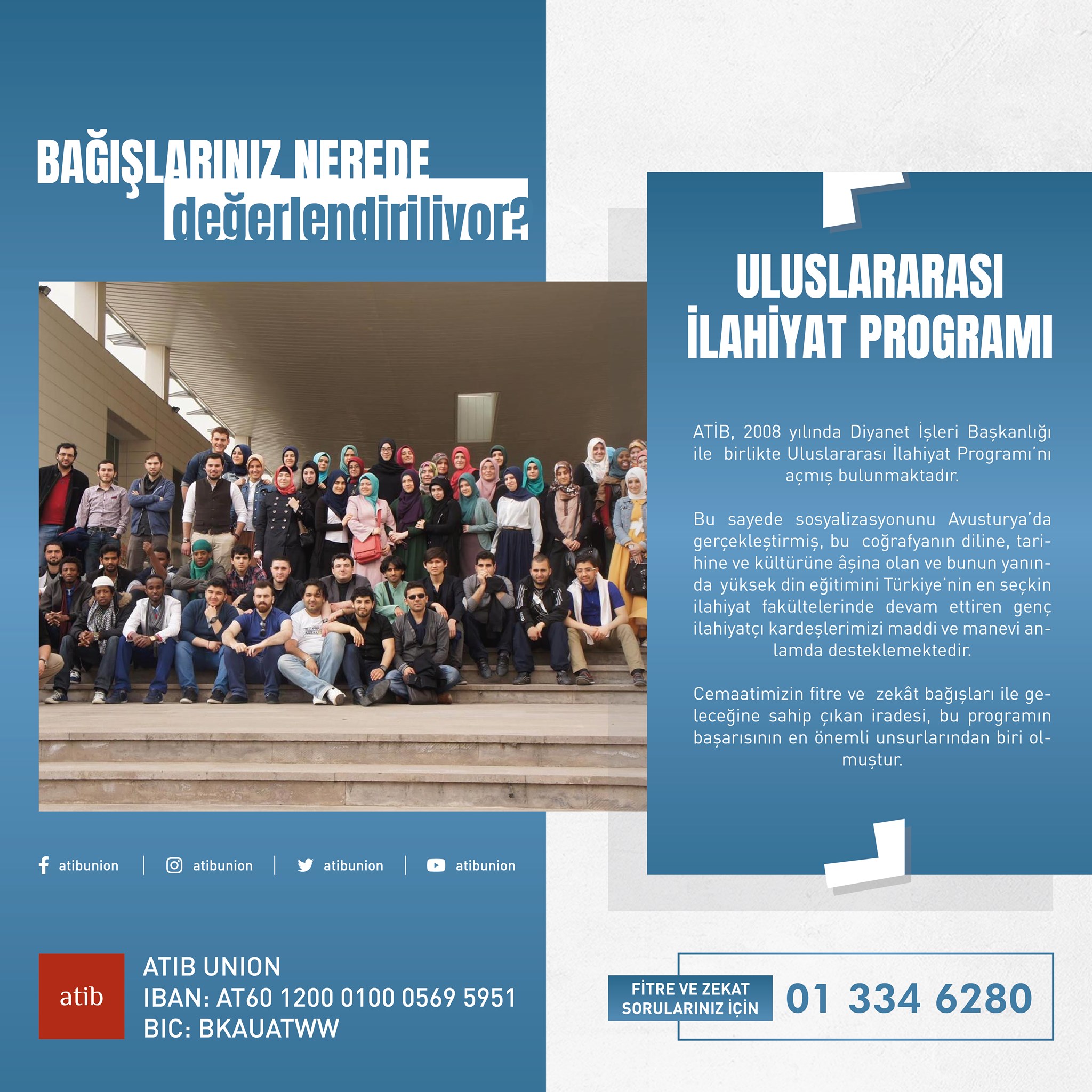 BAĞIŞLARINIZ NEREDE değerlendiriliyor?

ULUSLARARASI İLAHİYAT PROGRAMI

ATİB, 2008 yılında Diyanet İşleri Başkanlığı ile birlikte Uluslararası İlahiyat Programı'nı açmış bulunmaktadır.

Bu sayede sosyalizasyonunu Avusturya'da gerçekleştirmiş, bu coğrafyanın diline, tarihine ve kültürüne âşina olan ve bunun yanında yüksek din eğitimini Türkiye'nin en seçkin ilahiyat fakültelerinde devam ettiren genç ilahiyatçı kardeşlerimizi maddi ve manevi anlamda desteklemektedir.

Cemaatimizin fitre ve zekât bağışları ile geleceğine sahip çıkan iradesi, bu programın başarısının en önemli unsurlarından biri olmuştur.

atibunion | atibunion | atibunion | atibunion

atib

ATIB UNION
IBAN: AT60 1200 0100 0569 5951
BIC: BKAUATWW

FİTRE VE ZEKAT SORULARINIZ İÇİN 01 334 6280